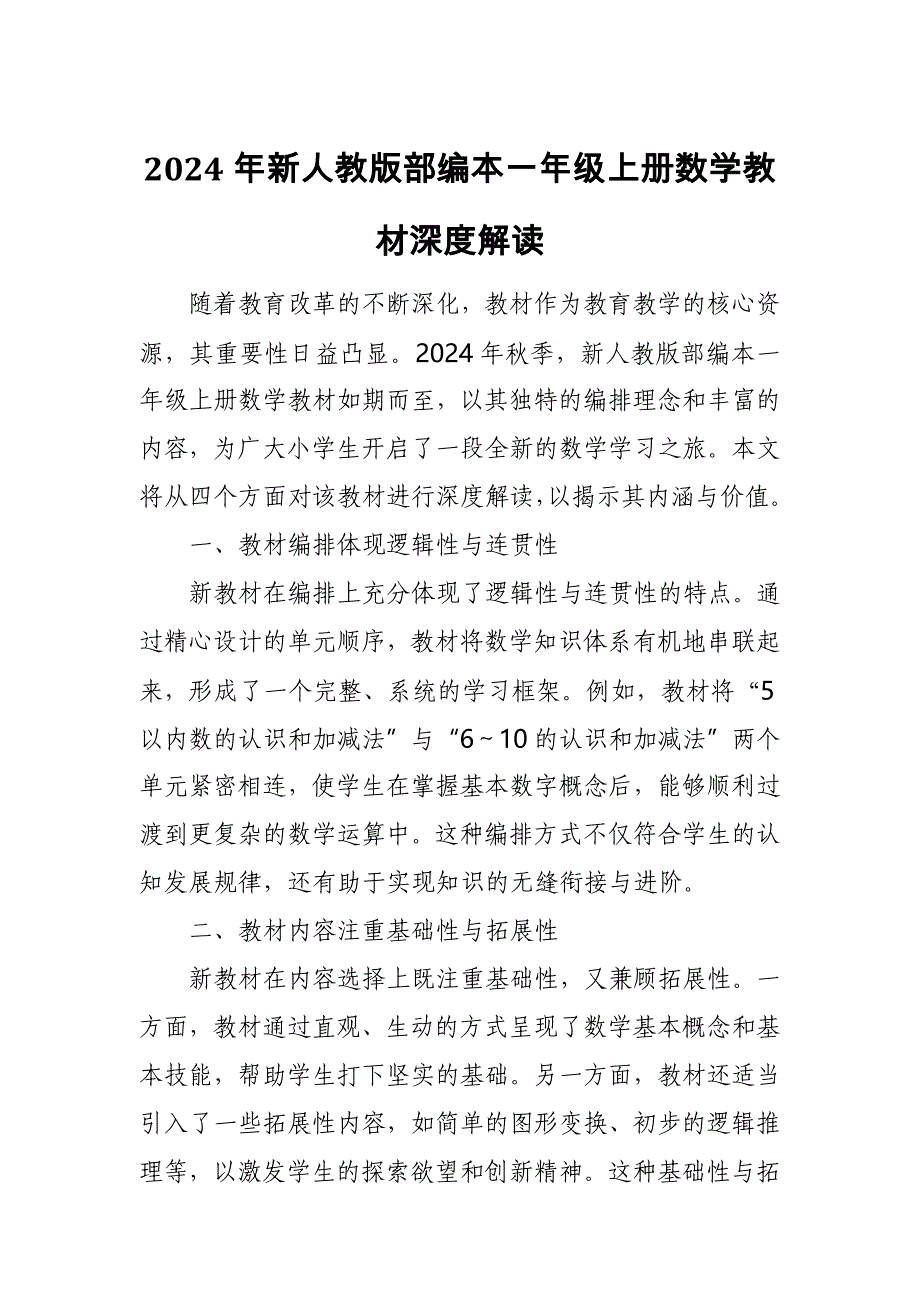 2024 年新人教版部编本一年级上册数学教材深度解读

随着教育改革的不断深化，教材作为教育教学的核心资源，其重要性日益凸显。2024 年秋季，新人教版部编本一年级上册数学教材如期而至，以其独特的编排理念和丰富的内容，为广大小学生开启了一段全新的数学学习之旅。本文将从四个方面对该教材进行深度解读，以揭示其内涵与价值。

一、教材编排体现逻辑性与连贯性

新教材在编排上充分体现了逻辑性与连贯性的特点。通过精心设计的单元顺序，教材将数学知识体系有机地串联起来，形成了一个完整、系统的学习框架。例如，教材将“5 以内数的认识和加减法”与“6～10 的认识和加减法”两个单元紧密相连，使学生在掌握基本数字概念后，能够顺利过渡到更复杂的数学运算中。这种编排方式不仅符合学生的认知发展规律，还有助于实现知识的无缝衔接与进阶。

二、教材内容注重基础性与拓展性

新教材在内容选择上既注重基础性，又兼顾拓展性。一方面，教材通过直观、生动的方式呈现了数学基本概念和基本技能，帮助学生打下坚实的基础。另一方面，教材还适当引入了一些拓展性内容，如简单的图形变换、初步的逻辑推理等，以激发学生的探索欲望和创新精神。这种基础性与拓